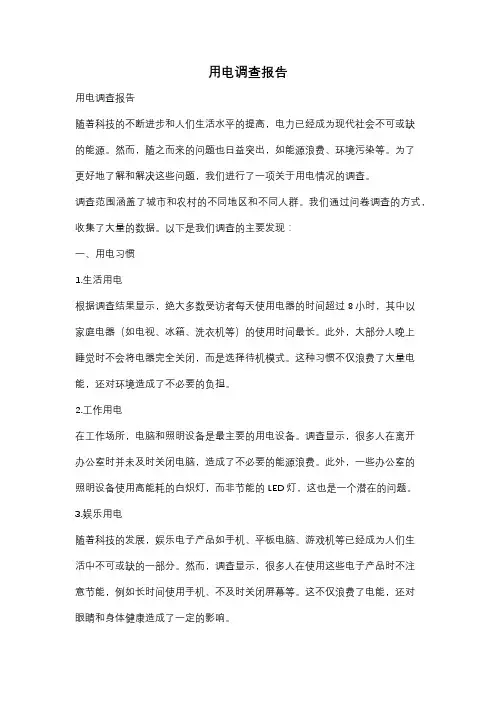 用电调查报告

用电调查报告

随着科技的不断进步和人们生活水平的提高，电力已经成为现代社会不可或缺的能源。然而，随之而来的问题也日益突出，如能源浪费、环境污染等。为了更好地了解和解决这些问题，我们进行了一项关于用电情况的调查。

调查范围涵盖了城市和农村的不同地区和不同人群。我们通过问卷调查的方式，收集了大量的数据。以下是我们调查的主要发现：

一、用电习惯

1.生活用电

根据调查结果显示，绝大多数受访者每天使用电器的时间超过 8 小时，其中以家庭电器（如电视、冰箱、洗衣机等）的使用时间最长。此外，大部分人晚上睡觉时不会将电器完全关闭，而是选择待机模式。这种习惯不仅浪费了大量电能，还对环境造成了不必要的负担。

2.工作用电

在工作场所，电脑和照明设备是最主要的用电设备。调查显示，很多人在离开办公室时并未及时关闭电脑，造成了不必要的能源浪费。此外，一些办公室的照明设备使用高能耗的白炽灯，而非节能的 LED 灯，这也是一个潜在的问题。

3.娱乐用电

随着科技的发展，娱乐电子产品如手机、平板电脑、游戏机等已经成为人们生活中不可或缺的一部分。然而，调查显示，很多人在使用这些电子产品时不注意节能，例如长时间使用手机、不及时关闭屏幕等。这不仅浪费了电能，还对眼睛和身体健康造成了一定的影响。